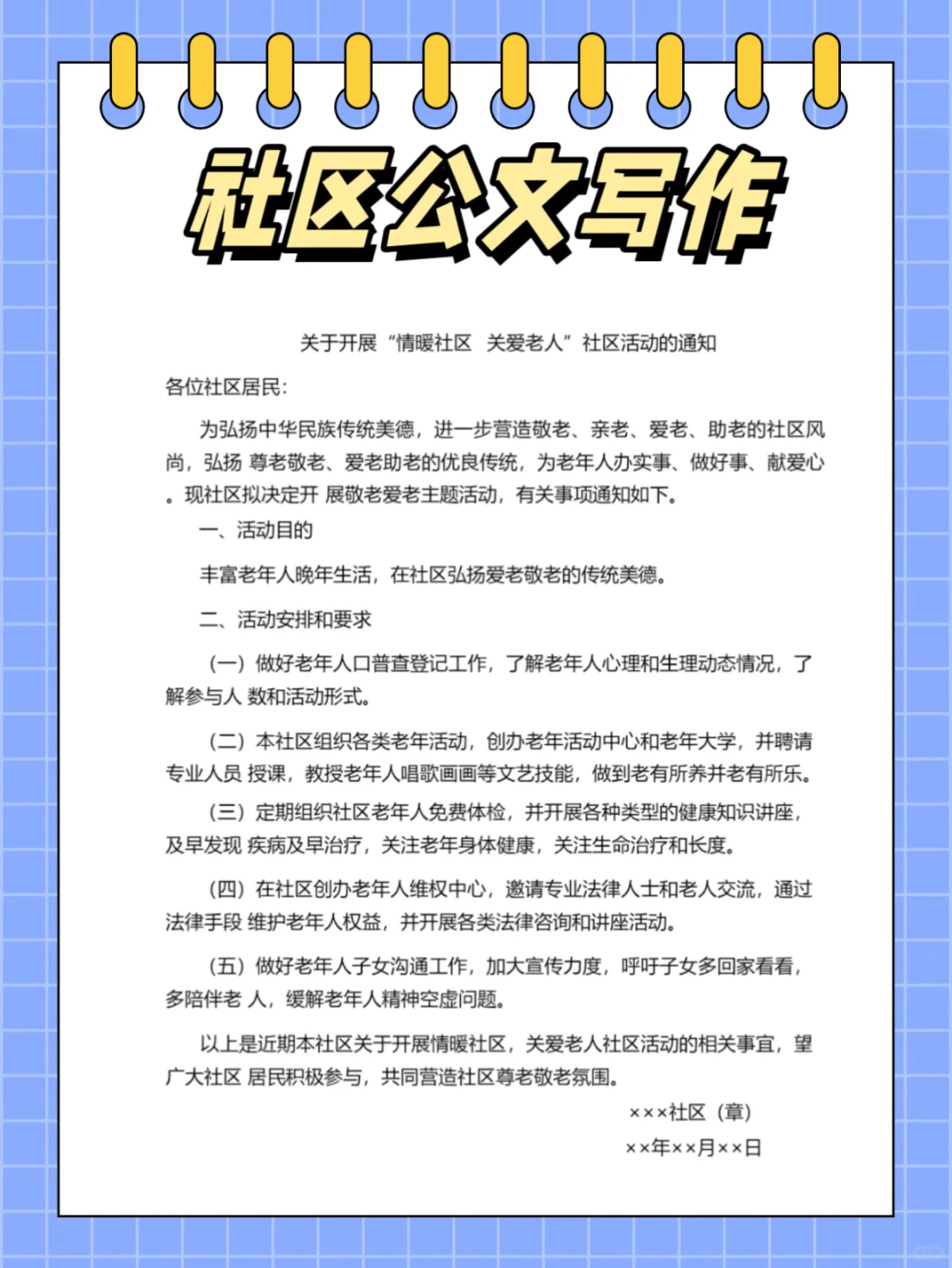 社区公文写作

关于开展“情暖社区 关爱老人”社区活动的通知

各位社区居民:

为弘扬中华民族传统美德，进一步营造敬老、亲老、爱老、助老的社区风尚，弘扬 尊老敬老、爱老助老的优良传统，为老年人办实事、做好事、献爱心。现社区拟决定开 展敬老爱老主题活动，有关事项通知如下。

一、活动目的

丰富老年人晚年生活，在社区弘扬爱老敬老的传统美德。

二、活动安排和要求

（一）做好老年人口普查登记工作，了解老年人心理和生理动态情况，了解参与人 数和活动形式。

（二）本社区组织各类老年活动，创办老年活动中心和老年大学，并聘请专业人员 授课，教授老年人唱歌画画等文艺技能，做到老有所养并老有所乐。

（三）定期组织社区老年人免费体检，并开展各种类型的健康知识讲座，及早发现 疾病及早治疗，关注老年身体健康，关注生命治疗和长度。

（四）在社区创办老年人维权中心，邀请专业法律人士和老人交流，通过法律手段 维护老年人权益，并开展各类法律咨询和讲座活动。

（五）做好老年人子女沟通工作，加大宣传力度，呼吁子女多回家看看，多陪伴老 人，缓解老年人精神空虚问题。

以上是近期本社区关于开展情暖社区，关爱老人社区活动的相关事宜，望广大社区 居民积极参与，共同营造社区尊老敬老氛围。

×××社区（章）

××年××月××日